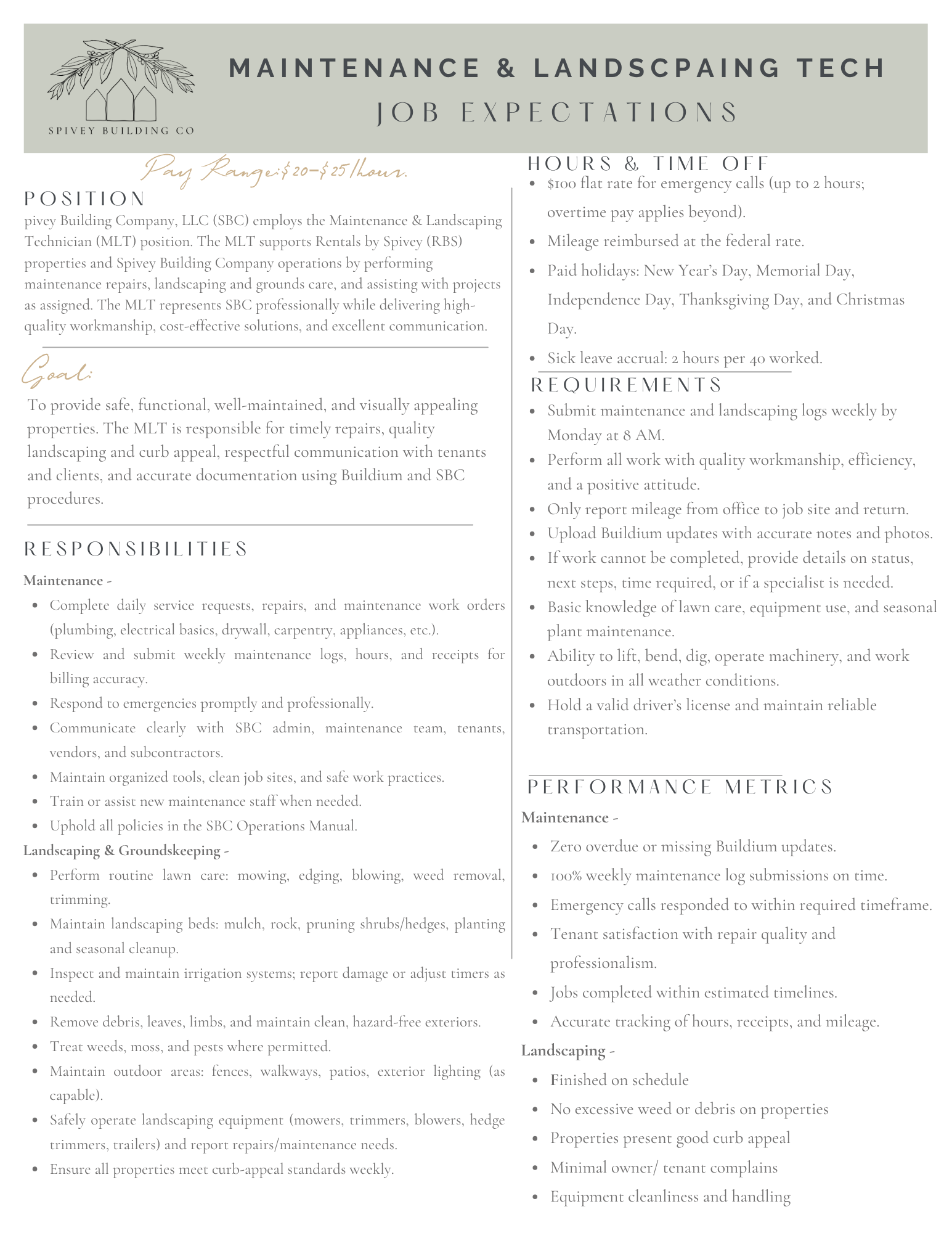 SPIVEY BUILDING CO

MAINTENANCE & LANDSCPAING TECH
JOB EXPECTATIONS

Pay Range: $20-$25/hour.

POSITION
pivey Building Company, LLC (SBC) employs the Maintenance & Landscaping Technician (MLT) position. The MLT supports Rentals by Spivey (RBS) properties and Spivey Building Company operations by performing maintenance repairs, landscaping and grounds care, and assisting with projects as assigned. The MLT represents SBC professionally while delivering high-quality workmanship, cost-effective solutions, and excellent communication.

Goal:
To provide safe, functional, well-maintained, and visually appealing properties. The MLT is responsible for timely repairs, quality landscaping and curb appeal, respectful communication with tenants and clients, and accurate documentation using Buildium and SBC procedures.

RESPONSIBILITIES
Maintenance -
- Complete daily service requests, repairs, and maintenance work orders (plumbing, electrical basics, drywall, carpentry, appliances, etc.).
- Review and submit weekly maintenance logs, hours, and receipts for billing accuracy.
- Respond to emergencies promptly and professionally.
- Communicate clearly with SBC admin, maintenance team, tenants, vendors, and subcontractors.
- Maintain organized tools, clean job sites, and safe work practices.
- Train or assist new maintenance staff when needed.
- Uphold all policies in the SBC Operations Manual.

Landscaping & Groundskeeping -
- Perform routine lawn care: mowing, edging, blowing, weed removal, trimming.
- Maintain landscaping beds: mulch, rock, pruning shrubs/hedges, planting and seasonal cleanup.
- Inspect and maintain irrigation systems; report damage or adjust timers as needed.
- Remove debris, leaves, limbs, and maintain clean, hazard-free exteriors.
- Treat weeds, moss, and pests where permitted.
- Maintain outdoor areas: fences, walkways, patios, exterior lighting (as capable).
- Safely operate landscaping equipment (mowers, trimmers, blowers, hedge trimmers, trailers) and report repairs/maintenance needs.
- Ensure all properties meet curb-appeal standards weekly.

HOURS & TIME OFF
- $100 flat rate for emergency calls (up to 2 hours; overtime pay applies beyond).
- Mileage reimbursed at the federal rate.
- Paid holidays: New Year's Day, Memorial Day, Independence Day, Thanksgiving Day, and Christmas Day.
- Sick leave accrual: 2 hours per 40 worked.

REQUIREMENTS
- Submit maintenance and landscaping logs weekly by Monday at 8 AM.
- Perform all work with quality workmanship, efficiency, and a positive attitude.
- Only report mileage from office to job site and return.
- Upload Buildium updates with accurate notes and photos.
- If work cannot be completed, provide details on status, next steps, time required, or if a specialist is needed.
- Basic knowledge of lawn care, equipment use, and seasonal plant maintenance.
- Ability to lift, bend, dig, operate machinery, and work outdoors in all weather conditions.
- Hold a valid driver's license and maintain reliable transportation.

PERFORMANCE METRICS
Maintenance -
- Zero overdue or missing Buildium updates.
- 100% weekly maintenance log submissions on time.
- Emergency calls responded to within required timeframe.
- Tenant satisfaction with repair quality and professionalism.
- Jobs completed within estimated timelines.
- Accurate tracking of hours, receipts, and mileage.

Landscaping -
- Finished on schedule
- No excessive weed or debris on properties
- Properties present good curb appeal
- Minimal owner/ tenant complains
- Equipment cleanliness and handling